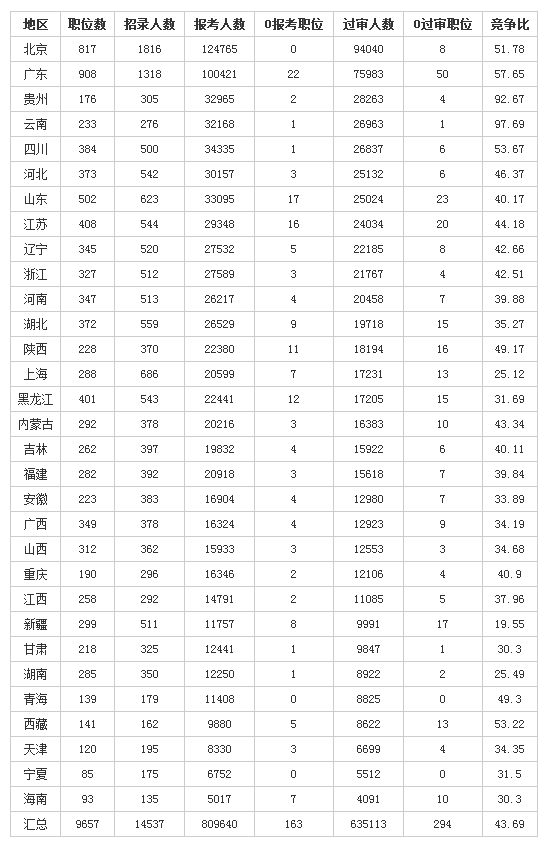 | 地区 | 职位数 | 招录人数 | 报考人数 | 0报考职位 | 过审人数 | 0过审职位 | 竞争比 |
|---|---|---|---|---|---|---|---|
| 北京 | 817 | 1816 | 124765 | 0 | 94040 | 8 | 51.78 |
| 广东 | 908 | 1318 | 100421 | 22 | 75983 | 50 | 57.65 |
| 贵州 | 176 | 305 | 32965 | 2 | 28263 | 4 | 92.67 |
| 云南 | 233 | 276 | 32168 | 1 | 26963 | 1 | 97.69 |
| 四川 | 384 | 500 | 34335 | 1 | 26837 | 6 | 53.67 |
| 河北 | 373 | 542 | 30157 | 3 | 25132 | 6 | 46.37 |
| 山东 | 502 | 623 | 33095 | 17 | 25024 | 23 | 40.17 |
| 江苏 | 408 | 544 | 29348 | 16 | 24034 | 20 | 44.18 |
| 辽宁 | 345 | 520 | 27532 | 5 | 22185 | 8 | 42.66 |
| 浙江 | 327 | 512 | 27589 | 3 | 21767 | 4 | 42.51 |
| 河南 | 347 | 513 | 26217 | 4 | 20458 | 7 | 39.88 |
| 湖北 | 372 | 559 | 26529 | 9 | 19718 | 15 | 35.27 |
| 陕西 | 228 | 370 | 22380 | 11 | 18194 | 16 | 49.17 |
| 上海 | 288 | 686 | 20599 | 7 | 17231 | 13 | 25.12 |
| 黑龙江 | 401 | 543 | 22441 | 12 | 17205 | 15 | 31.69 |
| 内蒙古 | 292 | 378 | 20216 | 3 | 16383 | 10 | 43.34 |
| 吉林 | 262 | 397 | 19832 | 4 | 15922 | 6 | 40.11 |
| 福建 | 282 | 392 | 20918 | 3 | 15618 | 7 | 39.84 |
| 安徽 | 223 | 383 | 16904 | 4 | 12980 | 7 | 33.89 |
| 广西 | 349 | 378 | 16324 | 4 | 12923 | 9 | 34.19 |
| 山西 | 312 | 362 | 15933 | 3 | 12553 | 3 | 34.68 |
| 重庆 | 190 | 296 | 16346 | 2 | 12106 | 4 | 40.9 |
| 江西 | 258 | 292 | 14791 | 2 | 11085 | 5 | 37.96 |
| 新疆 | 299 | 511 | 11757 | 8 | 9991 | 17 | 19.55 |
| 甘肃 | 218 | 325 | 12441 | 1 | 9847 | 1 | 30.3 |
| 湖南 | 285 | 350 | 12250 | 1 | 8922 | 2 | 25.49 |
| 青海 | 139 | 179 | 11408 | 0 | 8825 | 0 | 49.3 |
| 西藏 | 141 | 162 | 9880 | 5 | 8622 | 13 | 53.22 |
| 天津 | 120 | 195 | 8330 | 3 | 6699 | 4 | 34.35 |
| 宁夏 | 85 | 175 | 6752 | 0 | 5512 | 0 | 31.5 |
| 海南 | 93 | 135 | 5017 | 7 | 4091 | 10 | 30.3 |
| 汇总 | 9657 | 14537 | 809640 | 163 | 635113 | 294 | 43.69 |